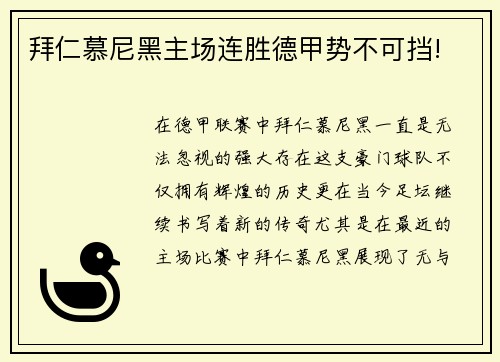 拜仁慕尼黑主场连胜德甲势不可挡!

在德甲联赛中拜仁慕尼黑一直是无法忽视的强大存在这支豪门球队不仅拥有辉煌的历史更在当今足坛继续书写着新的传奇尤其是在最近的主场比赛中拜仁慕尼黑展现了无与